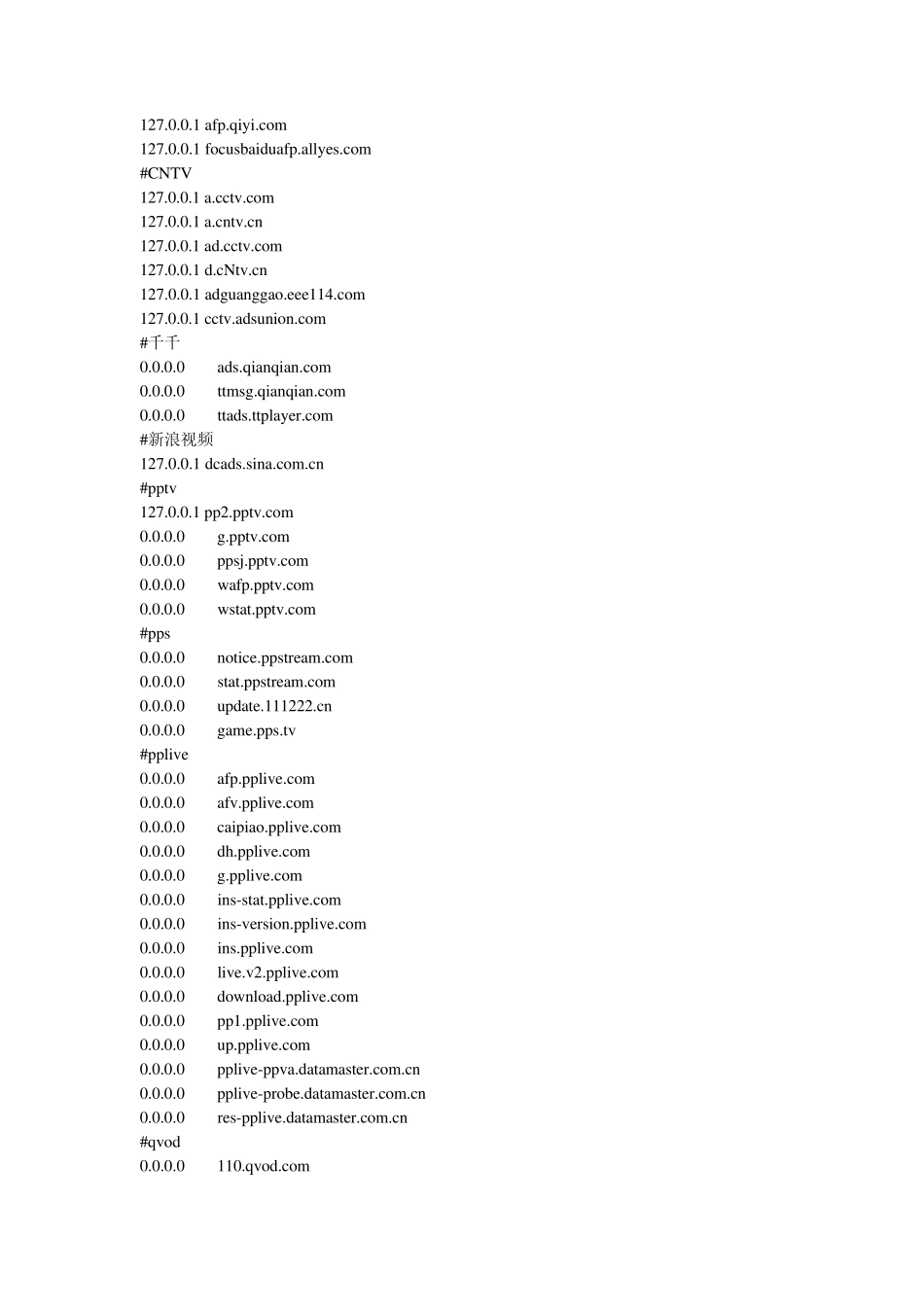 127.0.0.1 afp.qiyi.com
127.0.0.1 focusbaiduafp.allyes.com
#CNTV
127.0.0.1 a.cctv.com
127.0.0.1 a.cntv.cn
127.0.0.1 ad.cctv.com
127.0.0.1 d.cNtv.cn
127.0.0.1 adguanggao.eee114.com
127.0.0.1 cctv.adsunion.com
#千千
0.0.0.0 ads.qianqian.com
0.0.0.0 ttmsg.qianqian.com
0.0.0.0 ttads.ttplayer.com
#新浪视频
127.0.0.1 dcads.sina.com.cn
#pptv
127.0.0.1 pp2.pptv.com
0.0.0.0 g.pptv.com
0.0.0.0 ppsj.pptv.com
0.0.0.0 wafp.pptv.com
0.0.0.0 wstat.pptv.com
#pps
0.0.0.0 notice.ppstream.com
0.0.0.0 stat.ppstream.com
0.0.0.0 update.111222.cn
0.0.0.0 game.pps.tv
#pplive
0.0.0.0 afp.pplive.com
0.0.0.0 afv.pplive.com
0.0.0.0 caipiao.pplive.com
0.0.0.0 dh.pplive.com
0.0.0.0 g.pplive.com
0.0.0.0 ins-stat.pplive.com
0.0.0.0 ins-version.pplive.com
0.0.0.0 ins.pplive.com
0.0.0.0 live.v2.pplive.com
0.0.0.0 download.pplive.com
0.0.0.0 pp1.pplive.com
0.0.0.0 up.pplive.com
0.0.0.0 pplive-ppva.datamaster.com.cn
0.0.0.0 pplive-probe.datamaster.com.cn
0.0.0.0 res-pplive.datamaster.com.cn
#qvod
0.0.0.0 110.qvod.com